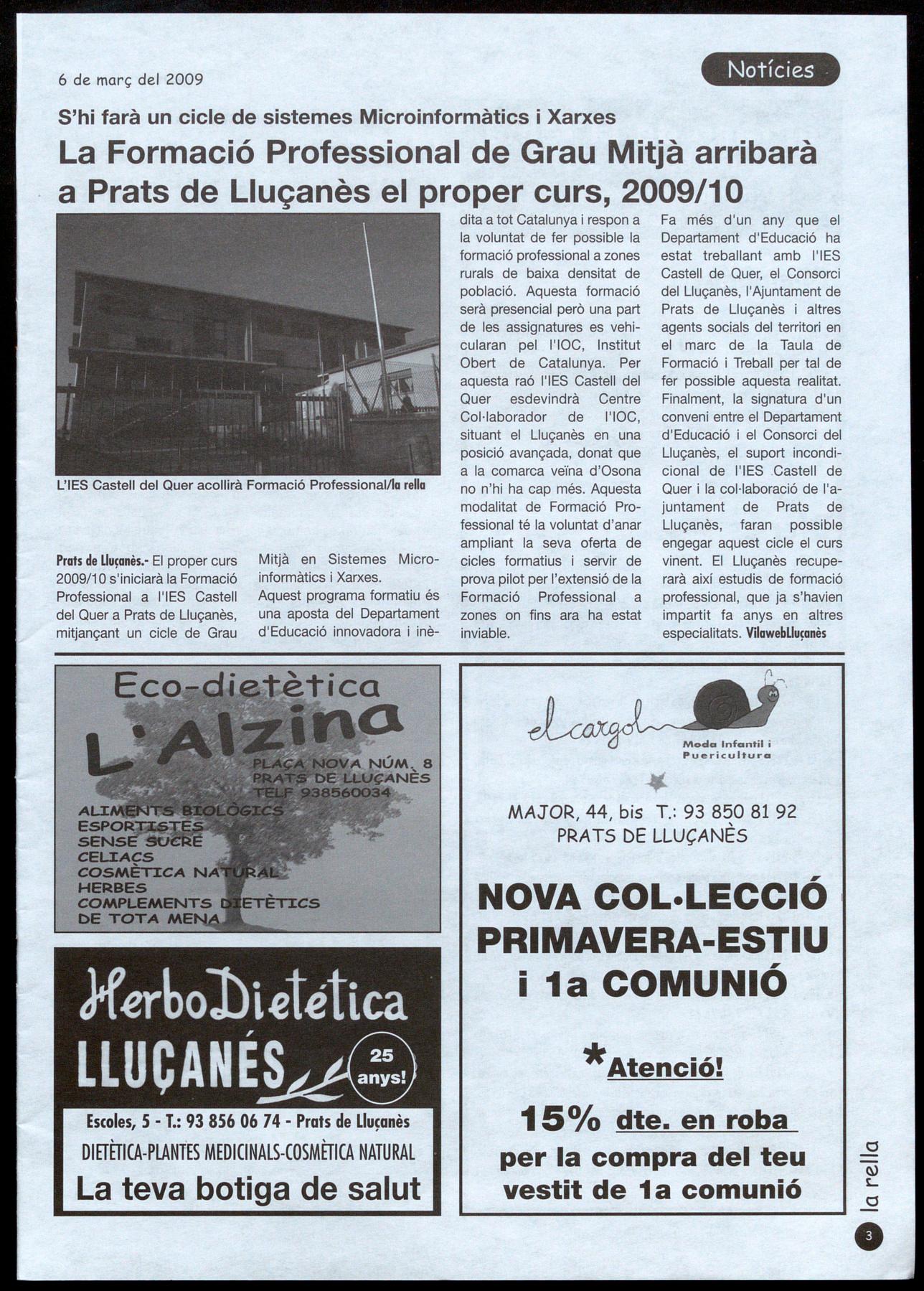 6 de març del 2009

Notícies

S'hi farà un cicle de sistemes Microinformàtics i Xarxes

La Formació Professional de Grau Mitjà arribarà a Prats de Lluçanès el proper curs, 2009/10

L'IES Castell del Quer acollirà Formació Professional/la rella

Prats de Lluçanès.- El proper curs 2009/10 s'iniciarà la Formació Professional a l'IES Castell del Quer a Prats de Lluçanès, mitjançant un cicle de Grau Mitjà en Sistemes Microinformàtics i Xarxes.

Aquest programa formatiu és una aposta del Departament d'Educació innovadora i inèdita a tot Catalunya i respon a la voluntat de fer possible la formació professional a zones rurals de baixa densitat de població. Aquesta formació serà presencial però una part de les assignatures es vehicularan pel l'IOC, Institut Obert de Catalunya. Per aquesta raó l'IES Castell del Quer esdevindrà Centre Col·laborador de l'IOC, situant el Lluçanès en una posició avançada, donat que a la comarca veïna d'Osona no n'hi ha cap més. Aquesta modalitat de Formació Professional té la voluntat d'anar ampliant la seva oferta de cicles formatius i servir de prova pilot per l'extensió de la Formació Professional a zones on fins ara ha estat inviable.

Fa més d'un any que el Departament d'Educació ha estat treballant amb l'IES Castell de Quer, el Consorci del Lluçanès, l'Ajuntament de Prats de Lluçanès i altres agents socials del territori en el marc de la Taula de Formació i Treball per tal de fer possible aquesta realitat. Finalment, la signatura d'un conveni entre el Departament d'Educació i el Consorci del Lluçanès, el suport incondicional de l'IES Castell de Quer i la col·laboració de l'ajuntament de Prats de Lluçanès, faran possible engegar aquest cicle el curs vinent. El Lluçanès recuperarà així estudis de formació professional, que ja s'havien impartit fa anys en altres especialitats. VilawebLluçanès

Eco-dietètica
L'Alzina
PLAÇA NOVA NÚM. 8
PRATS DE LLUÇANÈS
TELF 938560034
ALIMENTS BIOLÒGICS
ESPORTISTES
SENSE SUCRE
CELIACS
COSMÈTICA NATURAL
HERBES
COMPLEMENTS DIETÈTICS
DE TOTA MENA

HerboDietética
LLUÇANÉS
25 anys!
Escoles, 5 - T.: 93 856 06 74 - Prats de Lluçanès
DIETÈTICA-PLANTES MEDICINALS-COSMÈTICA NATURAL
La teva botiga de salut

el cargol
Moda Infantil i Puericultura
MAJOR, 44, bis T.: 93 850 81 92
PRATS DE LLUÇANÈS
NOVA COL·LECCIÓ PRIMAVERA-ESTIU i 1a COMUNIÓ
*Atenció!
15% dte. en roba
per la compra del teu vestit de 1a comunió

la rella
3